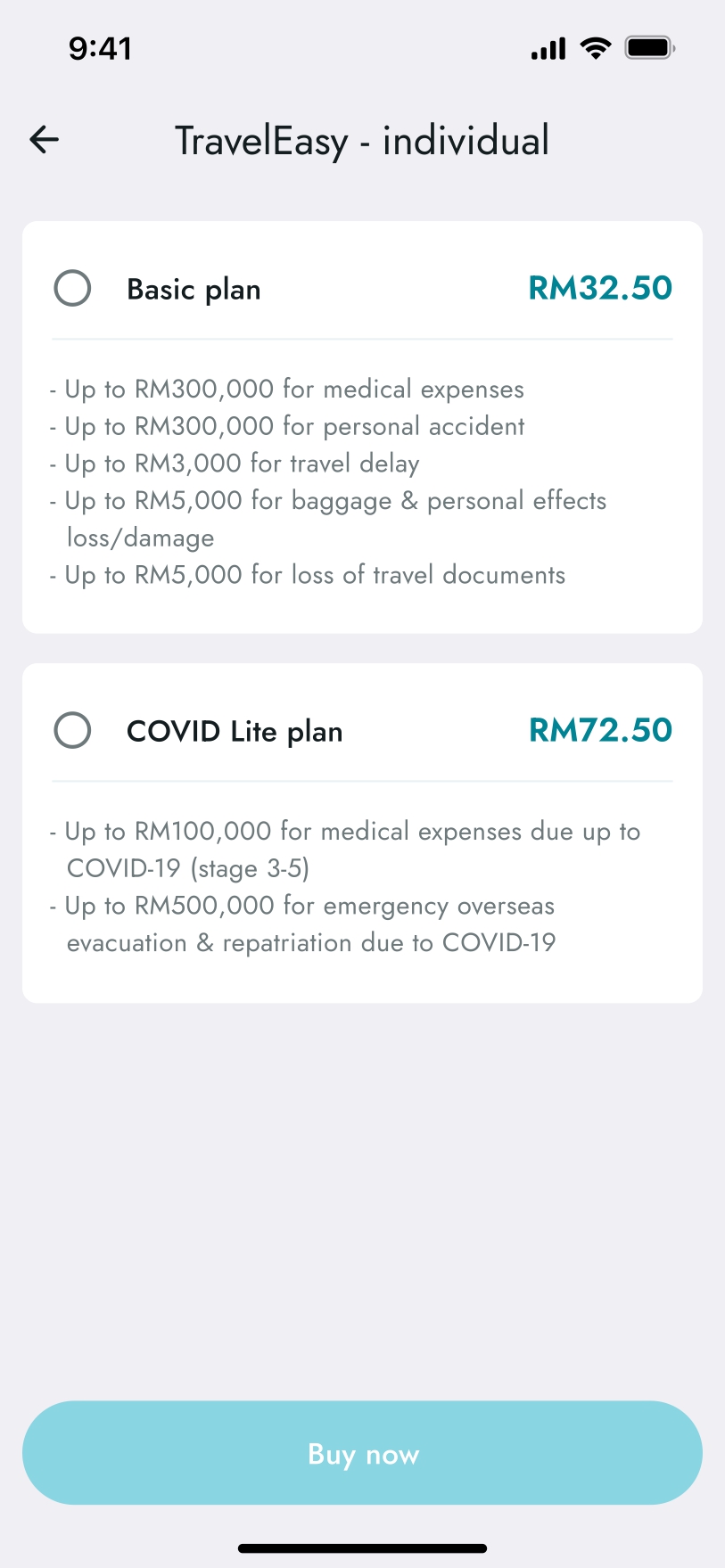 9:41

TravelEasy - individual

Basic plan RM32.50

- Up to RM300,000 for medical expenses
- Up to RM300,000 for personal accident
- Up to RM3,000 for travel delay
- Up to RM5,000 for baggage & personal effects loss/damage
- Up to RM5,000 for loss of travel documents

COVID Lite plan RM72.50

- Up to RM100,000 for medical expenses due up to COVID-19 (stage 3-5)
- Up to RM500,000 for emergency overseas evacuation & repatriation due to COVID-19

Buy now